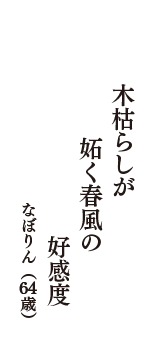 木枯らしが
妬く春風の
好感度

なぼりん（64歳）